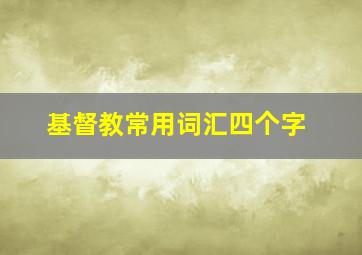 基督教常用词汇四个字